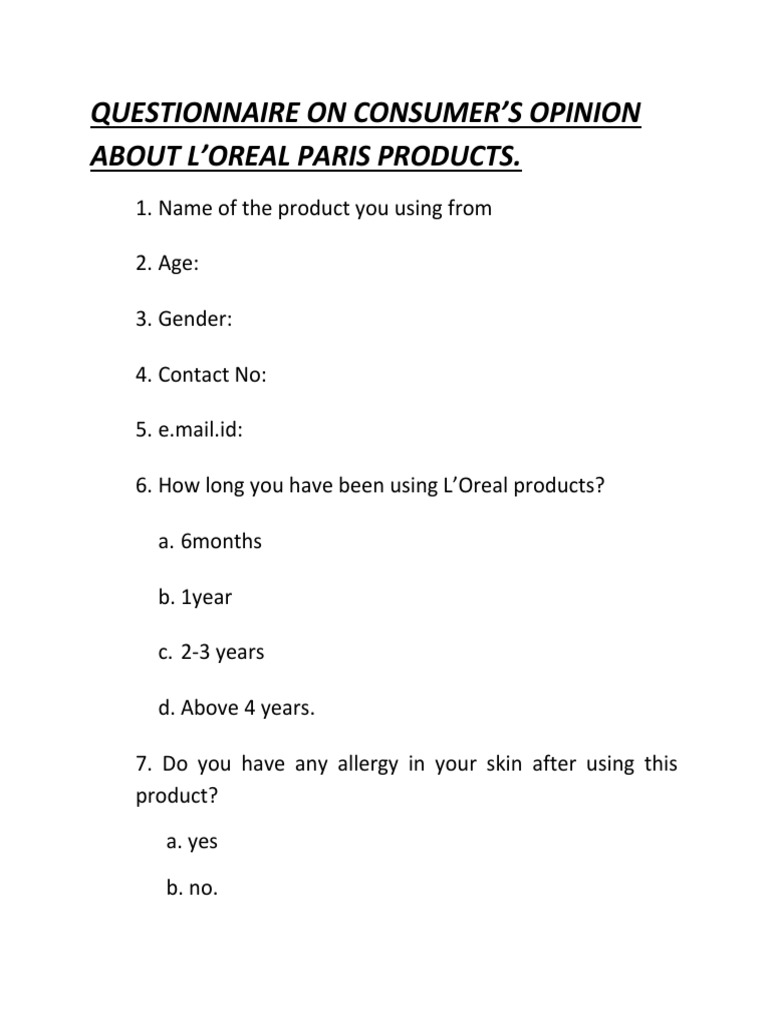 QUESTIONNAIRE ON CONSUMER'S OPINION ABOUT L'OREAL PARIS PRODUCTS.

1. Name of the product you using from

2. Age:

3. Gender:

4. Contact No:

5. e.mail.id:

6. How long you have been using L'Oreal products?

a. 6months

b. 1year

c. 2-3 years

d. Above 4 years.

7. Do you have any allergy in your skin after using this product?

a. yes

b. no.